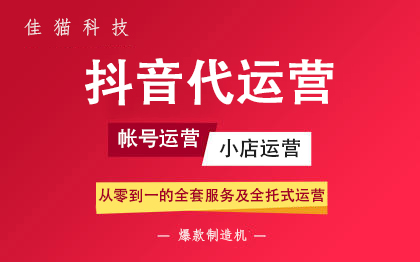 佳猫科技

抖音代运营

帐号运营

小店运营

从零到一的全套服务及全托式运营

— 爆款制造机 —